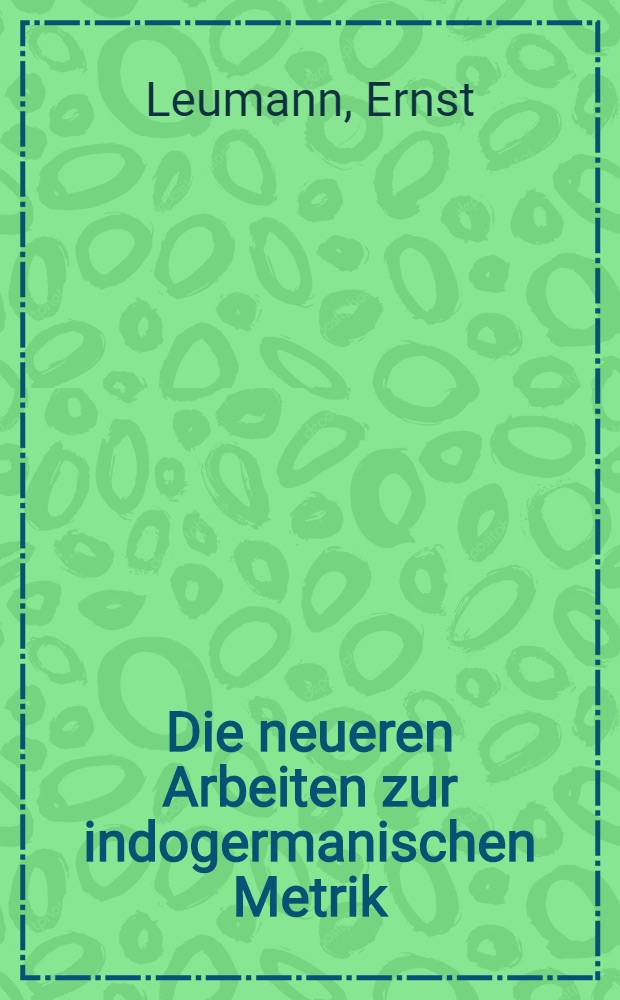 Leumann, Ernst

Die neueren Arbeiten zur indogermanischen Metrik